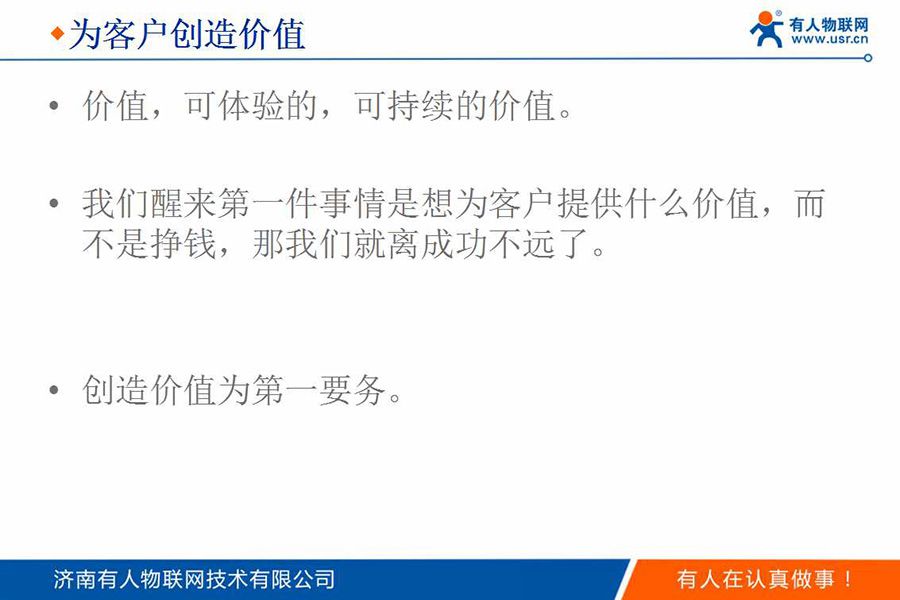 ◆为客户创造价值

有人物联网
www.usr.cn

• 价值，可体验的，可持续的价值。

• 我们醒来第一件事情是想为客户提供什么价值，而不是挣钱，那我们就离成功不远了。

• 创造价值为第一要务。

济南有人物联网技术有限公司

有人在认真做事！